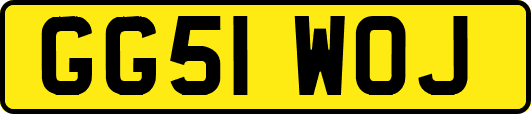 GG51 WOJ